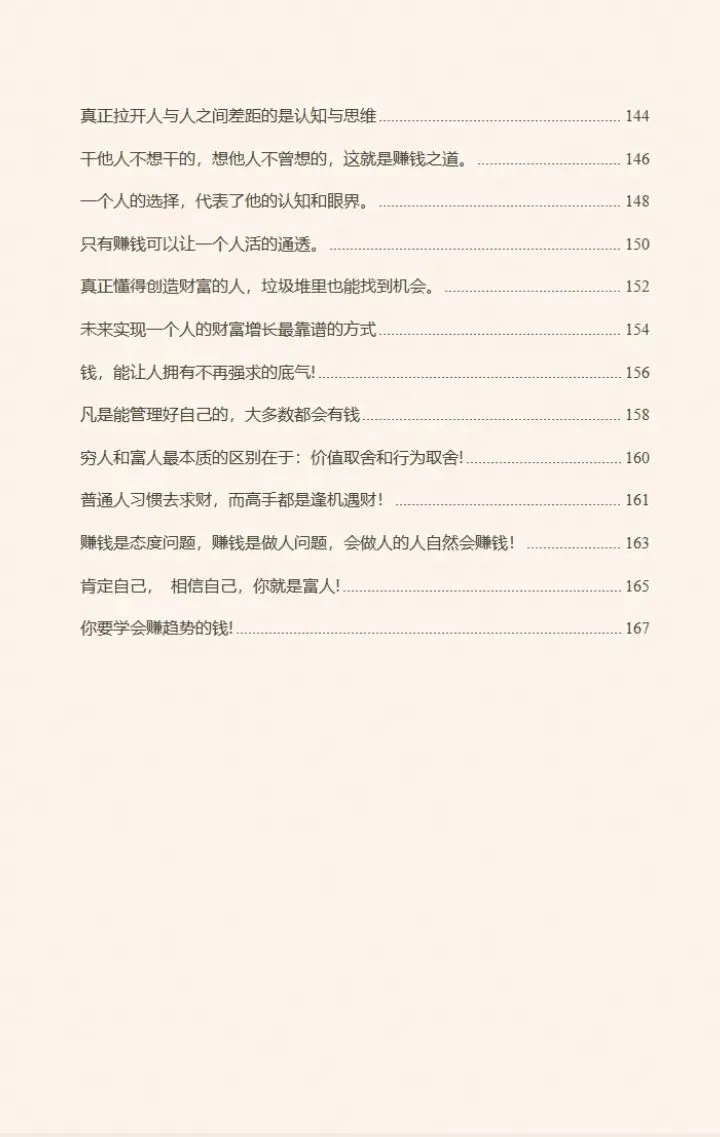 真正拉开人与人之间差距的是认知与思维 144

干他人不想干的，想他人不曾想的，这就是赚钱之道。 146

一个人的选择，代表了他的认知和眼界。 148

只有赚钱可以让一个人活的通透。 150

真正懂得创造财富的人，垃圾堆里也能找到机会。 152

未来实现一个人的财富增长最靠谱的方式 154

钱，能让人拥有不再强求的底气! 156

凡是能管理好自己的，大多数都会有钱 158

穷人和富人最本质的区别在于：价值取舍和行为取舍! 160

普通人习惯去求财，而高手都是逢机遇财！ 161

赚钱是态度问题，赚钱是做人问题，会做人的人自然会赚钱！ 163

肯定自己， 相信自己，你就是富人! 165

你要学会赚趋势的钱! 167